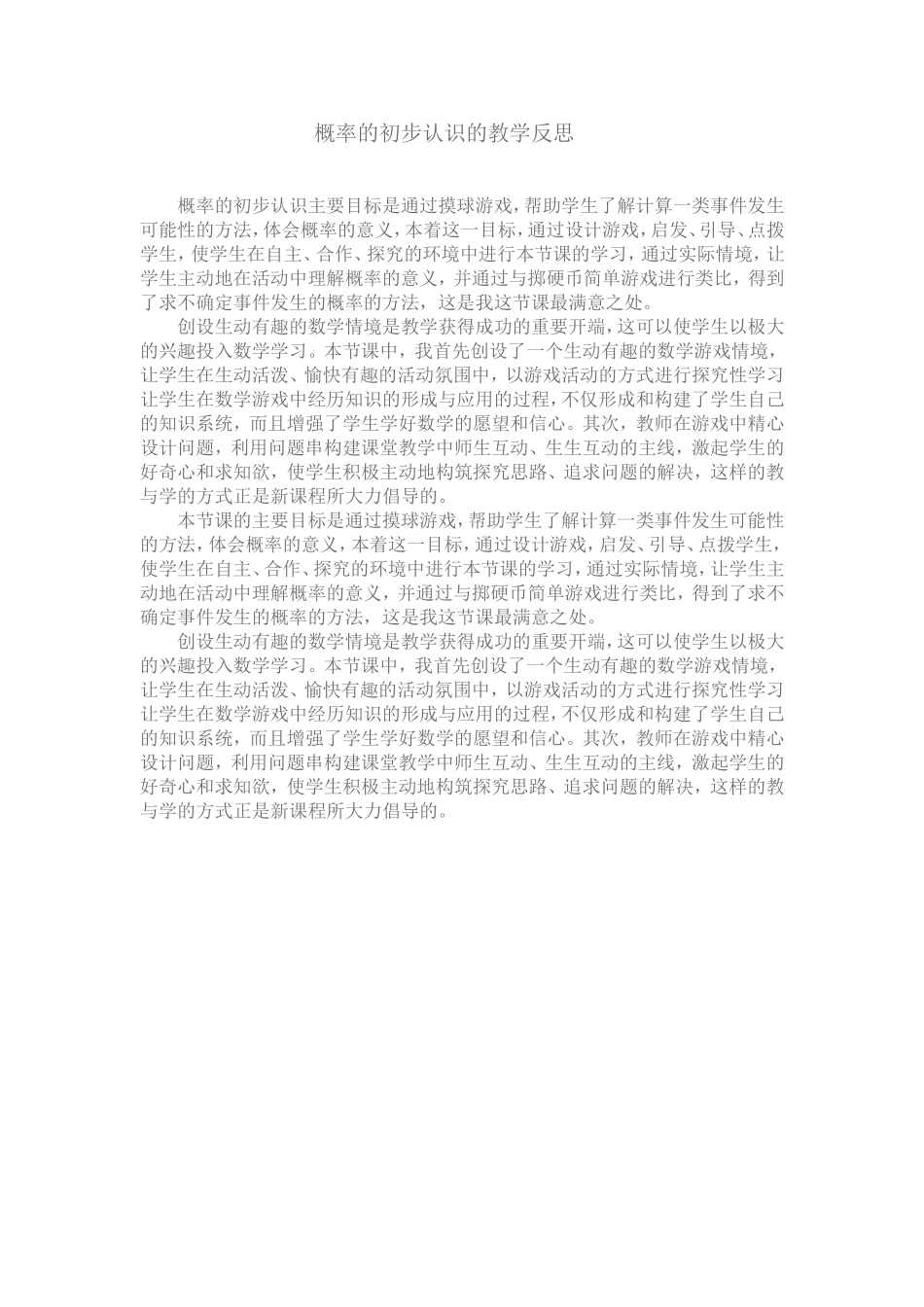 概率的初步认识的教学反思

概率的初步认识主要目标是通过摸球游戏，帮助学生了解计算一类事件发生可能性的方法，体会概率的意义，本着这一目标，通过设计游戏，启发、引导、点拨学生，使学生在自主、合作、探究的环境中进行本节课的学习，通过实际情境，让学生主动地在活动中理解概率的意义，并通过与掷硬币简单游戏进行类比，得到了求不确定事件发生的概率的方法，这是我这节课最满意之处。

创设生动有趣的数学情境是教学获得成功的重要开端，这可以使学生以极大的兴趣投入数学学习。本节课中，我首先创设了一个生动有趣的数学游戏情境，让学生在生动活泼、愉快有趣的活动氛围中，以游戏活动的方式进行探究性学习让学生在数学游戏中经历知识的形成与应用的过程，不仅形成和构建了学生自己的知识系统，而且增强了学生学好数学的愿望和信心。其次，教师在游戏中精心设计问题，利用问题串构建课堂教学中师生互动、生生互动的主线，激起学生的好奇心和求知欲，使学生积极主动地构筑探究思路、追求问题的解决，这样的教与学的方式正是新课程所大力倡导的。

本节课的主要目标是通过摸球游戏，帮助学生了解计算一类事件发生可能性的方法，体会概率的意义，本着这一目标，通过设计游戏，启发、引导、点拨学生，使学生在自主、合作、探究的环境中进行本节课的学习，通过实际情境，让学生主动地在活动中理解概率的意义，并通过与掷硬币简单游戏进行类比，得到了求不确定事件发生的概率的方法，这是我这节课最满意之处。

创设生动有趣的数学情境是教学获得成功的重要开端，这可以使学生以极大的兴趣投入数学学习。本节课中，我首先创设了一个生动有趣的数学游戏情境，让学生在生动活泼、愉快有趣的活动氛围中，以游戏活动的方式进行探究性学习让学生在数学游戏中经历知识的形成与应用的过程，不仅形成和构建了学生自己的知识系统，而且增强了学生学好数学的愿望和信心。其次，教师在游戏中精心设计问题，利用问题串构建课堂教学中师生互动、生生互动的主线，激起学生的好奇心和求知欲，使学生积极主动地构筑探究思路、追求问题的解决，这样的教与学的方式正是新课程所大力倡导的。